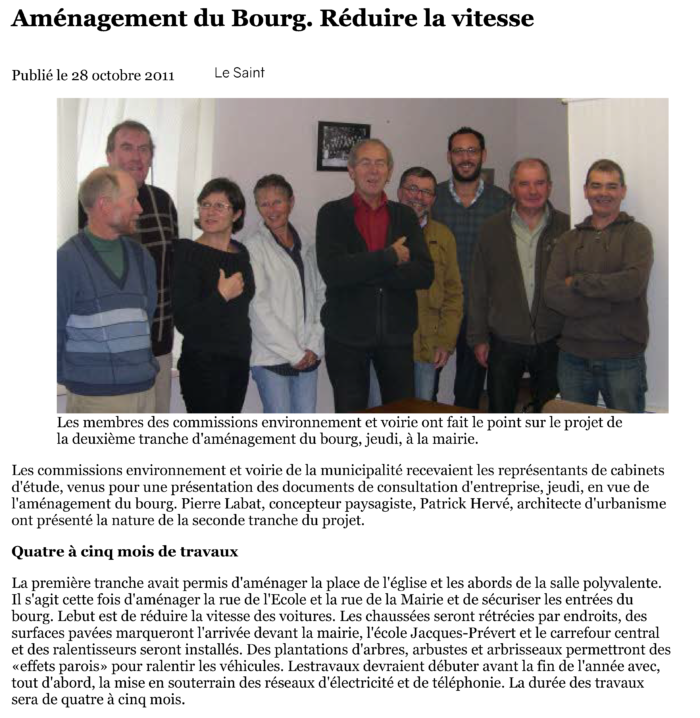 Aménagement du Bourg. Réduire la vitesse

Publié le 28 octobre 2011 Le Saint

Les membres des commissions environnement et voirie ont fait le point sur le projet de la deuxième tranche d'aménagement du bourg, jeudi, à la mairie.

Les commissions environnement et voirie de la municipalité recevaient les représentants de cabinets d'étude, venus pour une présentation des documents de consultation d'entreprise, jeudi, en vue de l'aménagement du bourg. Pierre Labat, concepteur paysagiste, Patrick Hervé, architecte d'urbanisme ont présenté la nature de la seconde tranche du projet.

Quatre à cinq mois de travaux

La première tranche avait permis d'aménager la place de l'église et les abords de la salle polyvalente. Il s'agit cette fois d'aménager la rue de l'Ecole et la rue de la Mairie et de sécuriser les entrées du bourg. Lebut est de réduire la vitesse des voitures. Les chaussées seront rétrécies par endroits, des surfaces pavées marqueront l'arrivée devant la mairie, l'école Jacques-Prévert et le carrefour central et des ralentisseurs seront installés. Des plantations d'arbres, arbustes et arbrisseaux permettront des «effets parois» pour ralentir les véhicules. Lestravaux devraient débuter avant la fin de l'année avec, tout d'abord, la mise en souterrain des réseaux d'électricité et de téléphonie. La durée des travaux sera de quatre à cinq mois.